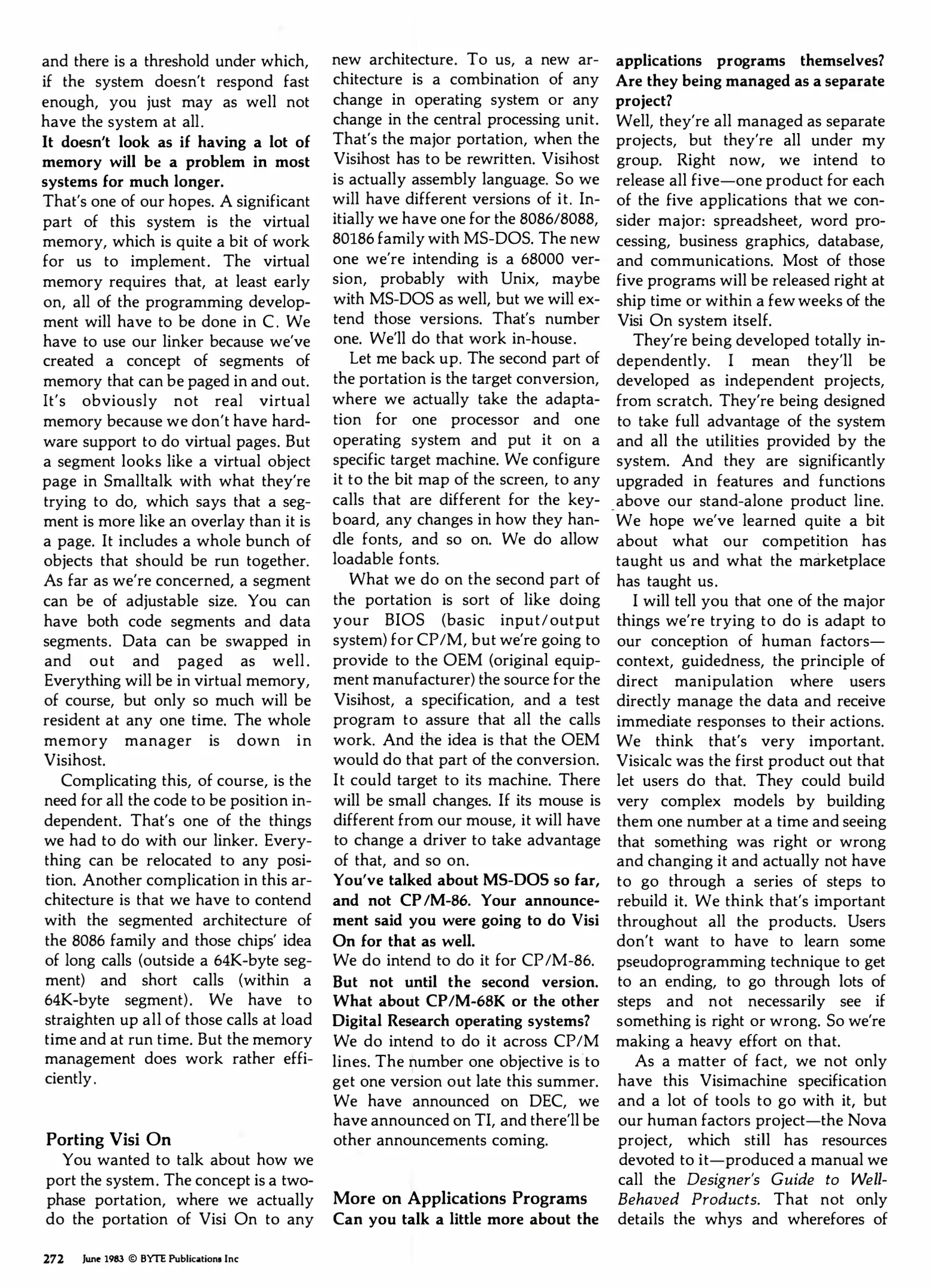 and there is a threshold under which, if the system doesn't respond fast enough, you just may as well not have the system at all.

It doesn't look as if having a lot of memory will be a problem in most systems for much longer.

That's one of our hopes. A significant part of this system is the virtual memory, which is quite a bit of work for us to implement. The virtual memory requires that, at least early on, all of the programming development will have to be done in C. We have to use our linker because we've created a concept of segments of memory that can be paged in and out. It's obviously not real virtual memory because we don't have hardware support to do virtual pages. But a segment looks like a virtual object page in Smalltalk with what they're trying to do, which says that a segment is more like an overlay than it is a page. It includes a whole bunch of objects that should be run together. As far as we're concerned, a segment can be of adjustable size. You can have both code segments and data segments. Data can be swapped in and out and paged as well. Everything will be in virtual memory, of course, but only so much will be resident at any one time. The whole memory manager is down in Visihost.

Complicating this, of course, is the need for all the code to be position independent. That's one of the things we had to do with our linker. Everything can be relocated to any position. Another complication in this architecture is that we have to contend with the segmented architecture of the 8086 family and those chips' idea of long calls (outside a 64K-byte segment) and short calls (within a 64K-byte segment). We have to straighten up all of those calls at load time and at run time. But the memory management does work rather efficiently.

Porting Visi On

You wanted to talk about how we port the system. The concept is a two-phase portation, where we actually do the portation of Visi On to any new architecture. To us, a new architecture is a combination of any change in operating system or any change in the central processing unit. That's the major portation, when the Visihost has to be rewritten. Visihost is actually assembly language. So we will have different versions of it. Initially we have one for the 8086/8088, 80186 family with MS-DOS. The new one we're intending is a 68000 version, probably with Unix, maybe with MS-DOS as well, but we will extend those versions. That's number one. We'll do that work in-house.

Let me back up. The second part of the portation is the target conversion, where we actually take the adaptation for one processor and one operating system and put it on a specific target machine. We configure it to the bit map of the screen, to any calls that are different for the keyboard, any changes in how they handle fonts, and so on. We do allow loadable fonts.

What we do on the second part of the portation is sort of like doing your BIOS (basic input/output system) for CP/M, but we're going to provide to the OEM (original equipment manufacturer) the source for the Visihost, a specification, and a test program to assure that all the calls work. And the idea is that the OEM would do that part of the conversion. It could target to its machine. There will be small changes. If its mouse is different from our mouse, it will have to change a driver to take advantage of that, and so on.

You've talked about MS-DOS so far, and not CP/M-86. Your announcement said you were going to do Visi On for that as well.

We do intend to do it for CP/M-86.

But not until the second version. What about CP/M-68K or the other Digital Research operating systems?

We do intend to do it across CP/M lines. The number one objective is to get one version out late this summer. We have announced on DEC, we have announced on TI, and there'll be other announcements coming.

More on Applications Programs

Can you talk a little more about the applications programs themselves? Are they being managed as a separate project?

Well, they're all managed as separate projects, but they're all under my group. Right now, we intend to release all five—one product for each of the five applications that we consider major: spreadsheet, word processing, business graphics, database, and communications. Most of those five programs will be released right at ship time or within a few weeks of the Visi On system itself.

They're being developed totally independently. I mean they'll be developed as independent projects, from scratch. They're being designed to take full advantage of the system and all the utilities provided by the system. And they are significantly upgraded in features and functions above our stand-alone product line. We hope we've learned quite a bit about what our competition has taught us and what the marketplace has taught us.

I will tell you that one of the major things we're trying to do is adapt to our conception of human factors—context, guidedness, the principle of direct manipulation where users directly manage the data and receive immediate responses to their actions. We think that's very important. Visicalc was the first product out that let users do that. They could build very complex models by building them one number at a time and seeing that something was right or wrong and changing it and actually not have to go through a series of steps to rebuild it. We think that's important throughout all the products. Users don't want to have to learn some pseudoprogramming technique to get to an ending, to go through lots of steps and not necessarily see if something is right or wrong. So we're making a heavy effort on that.

As a matter of fact, we not only have this Visimachine specification and a lot of tools to go with it, but our human factors project—the Nova project, which still has resources devoted to it—produced a manual we call the Designer's Guide to Well-Behaved Products. That not only details the whys and wherefores of

272 June 1983 © BYTE Publications Inc